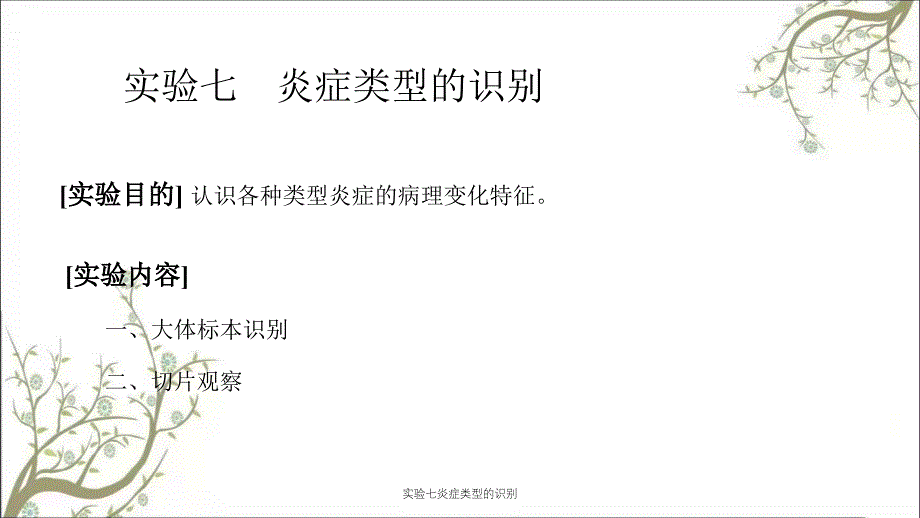 实验七　炎症类型的识别

[实验目的] 认识各种类型炎症的病理变化特征。

[实验内容]

一、大体标本识别

二、切片观察

实验七炎症类型的识别